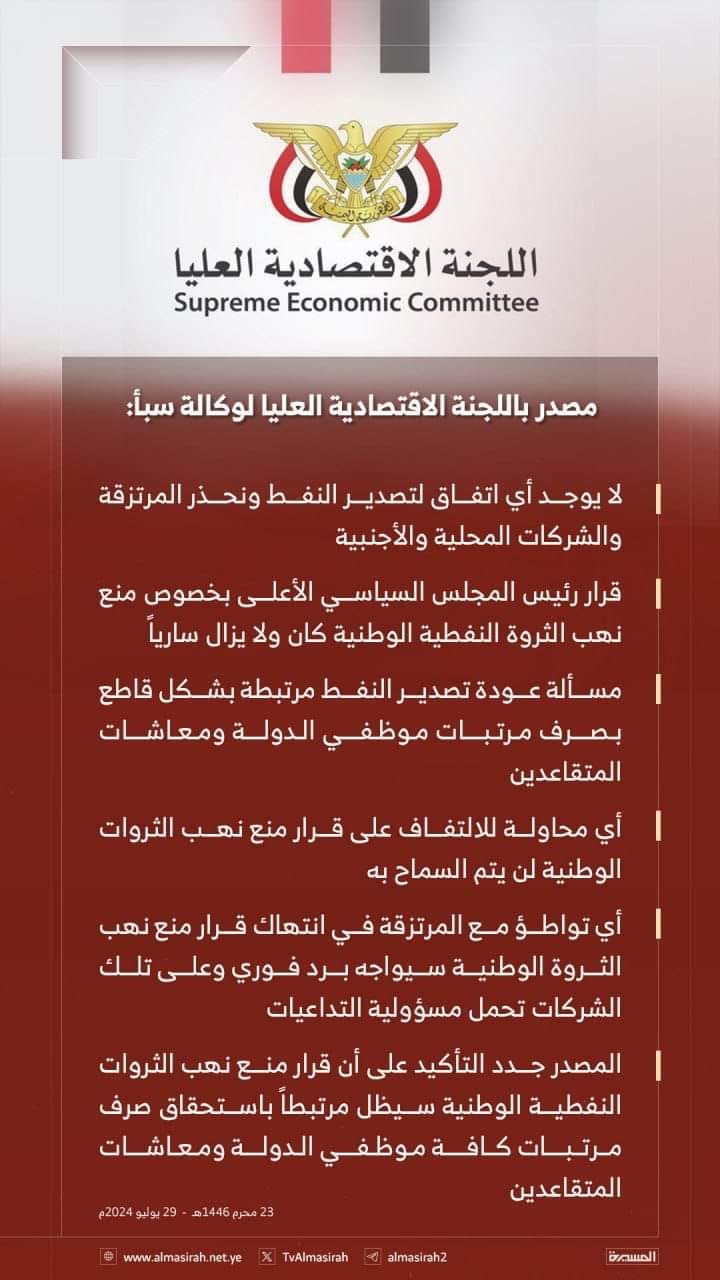 الجمهورية اليمنية

اللجنة الاقتصادية العليا
Supreme Economic Committee

مصدر باللجنة الاقتصادية العليا لوكالة سبأ:

لا يوجد أي اتفاق لتصدير النفط ونحذر المرتزقة والشركات المحلية والأجنبية

قرار رئيس المجلس السياسي الأعلى بخصوص منع نهب الثروة النفطية الوطنية كان ولا يزال سارياً

مسألة عودة تصدير النفط مرتبطة بشكل قاطع بصرف مرتبات موظفي الدولة ومعاشات المتقاعدين

أي محاولة للالتفاف على قرار منع نهب الثروات الوطنية لن يتم السماح به

أي تواطؤ مع المرتزقة في انتهاك قرار منع نهب الثروة الوطنية سيواجه برد فوري وعلى تلك الشركات تحمل مسؤولية التداعيات

المصدر جدد التأكيد على أن قرار منع نهب الثروات النفطية الوطنية سيظل مرتبطاً باستحقاق صرف مرتبات كافة موظفي الدولة ومعاشات المتقاعدين

23 محرم 1446هـ - 29 يوليو 2024م

www.almasirah.net.ye TvAlmasirah almasirah2 المسيرة